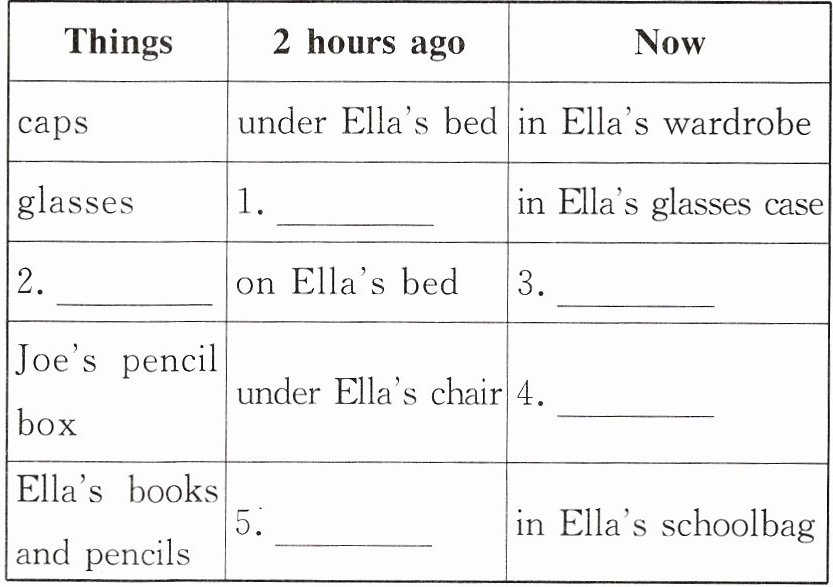 | Things | 2 hours ago | Now |
|---|---|---|
| caps | under Ella's bed | in Ella's wardrobe |
| glasses | 1. ____ | in Ella's glasses case |
| 2. ____ | on Ella's bed | 3. ____ |
| Joe's pencil box | under Ella's chair | 4. ____ |
| Ella's books and pencils | 5. ____ | in Ella's schoolbag |